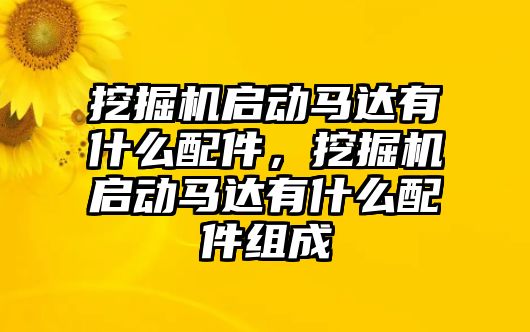 挖掘机启动马达有什么配件，挖掘机启动马达有什么配件组成